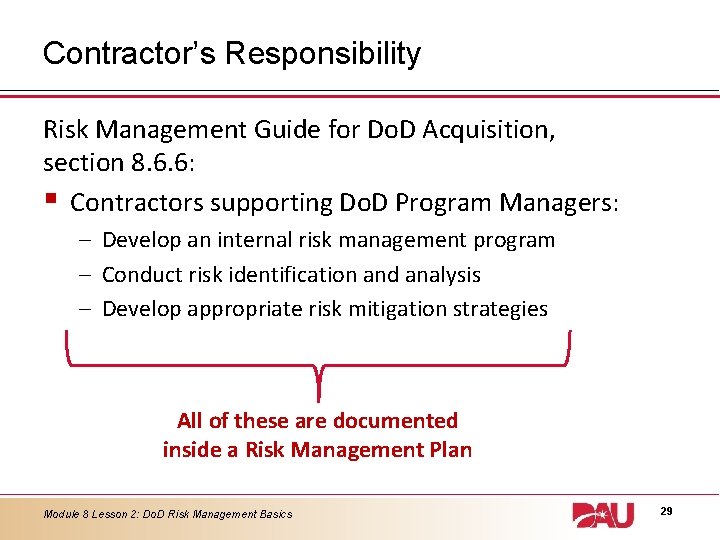 Contractor's Responsibility

Risk Management Guide for DoD Acquisition, section 8.6.6:

• Contractors supporting DoD Program Managers:
- Develop an internal risk management program
- Conduct risk identification and analysis
- Develop appropriate risk mitigation strategies

All of these are documented inside a Risk Management Plan

Module 8 Lesson 2: DoD Risk Management Basics

DAU

29